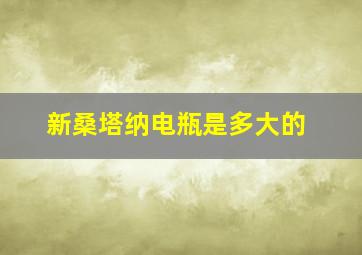 新桑塔纳电瓶是多大的